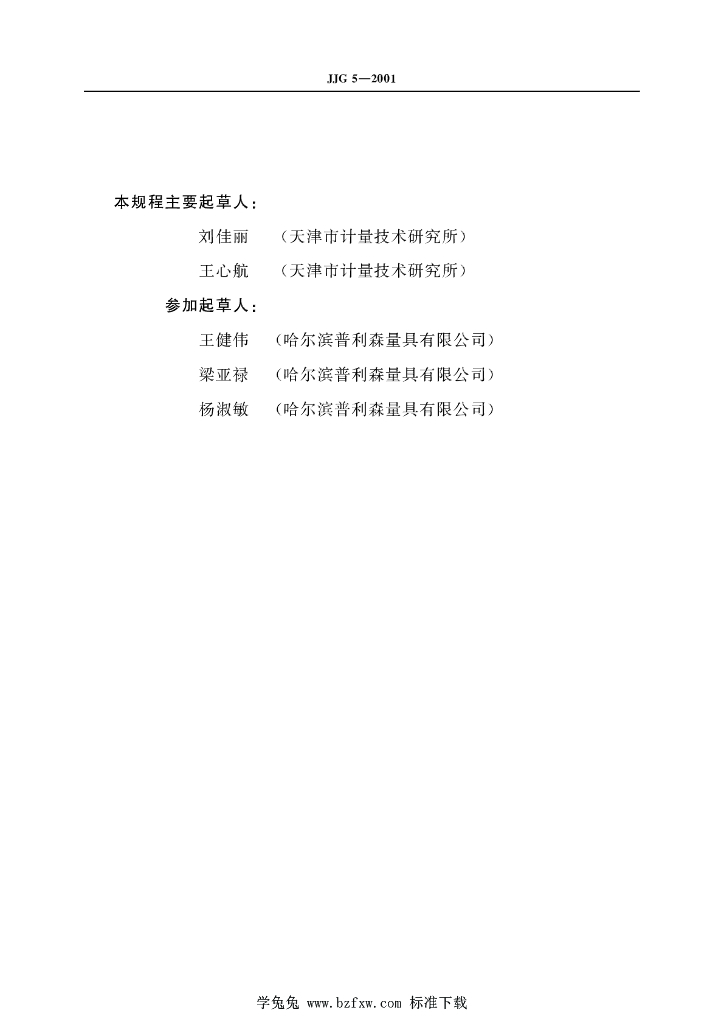 JJG 5—2001

本规程主要起草人：

刘佳丽 （天津市计量技术研究所）

王心航 （天津市计量技术研究所）

参加起草人：

王健伟 （哈尔滨普利森量具有限公司）

梁亚禄 （哈尔滨普利森量具有限公司）

杨淑敏 （哈尔滨普利森量具有限公司）

学兔兔 www.bzfxw.com 标准下载